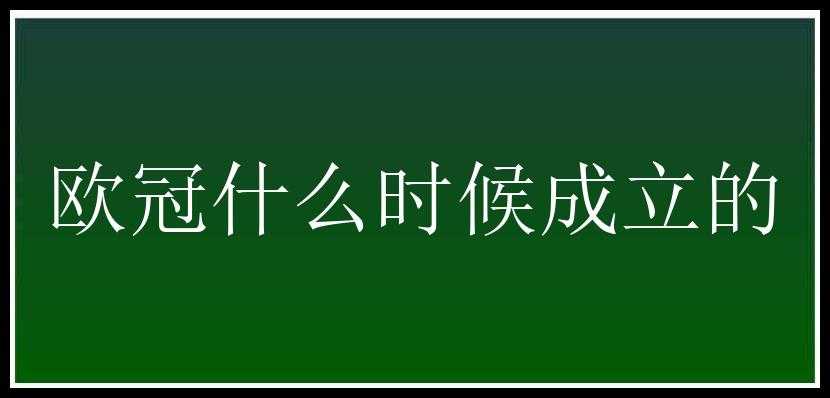 欧冠什么时候成立的